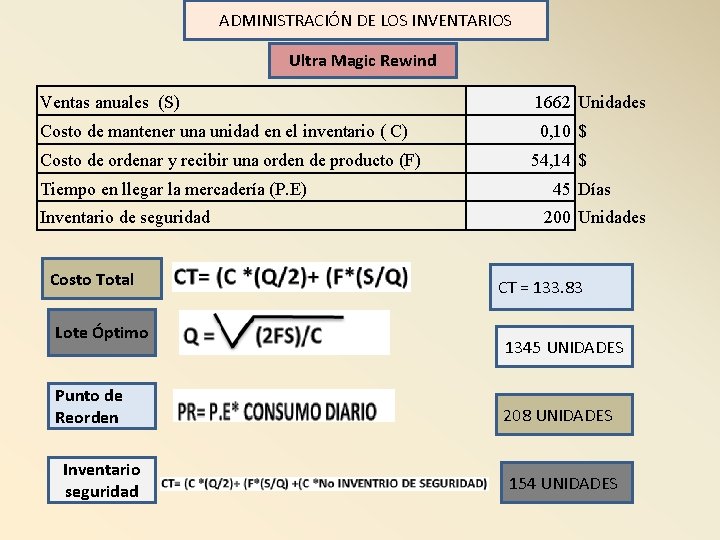 ADMINISTRACIÓN DE LOS INVENTARIOS

Ultra Magic Rewind

| Ventas anuales (S) | 1662 | Unidades |
|---|---|---|
| Costo de mantener una unidad en el inventario ( C) | 0,10 | $ |
| Costo de ordenar y recibir una orden de producto (F) | 54,14 | $ |
| Tiempo en llegar la mercadería (P.E) | 45 | Días |
| Inventario de seguridad | 200 | Unidades |

Costo Total

CT= (C *(Q/2)+ (F*(S/Q)

CT = 133.83

Lote Óptimo

$Q = \sqrt{(2FS)/C}$

1345 UNIDADES

Punto de Reorden

PR= P.E* CONSUMO DIARIO

208 UNIDADES

Inventario seguridad

CT= (C *(Q/2)+ (F*(S/Q) +(C *No INVENTRIO DE SEGURIDAD)

154 UNIDADES